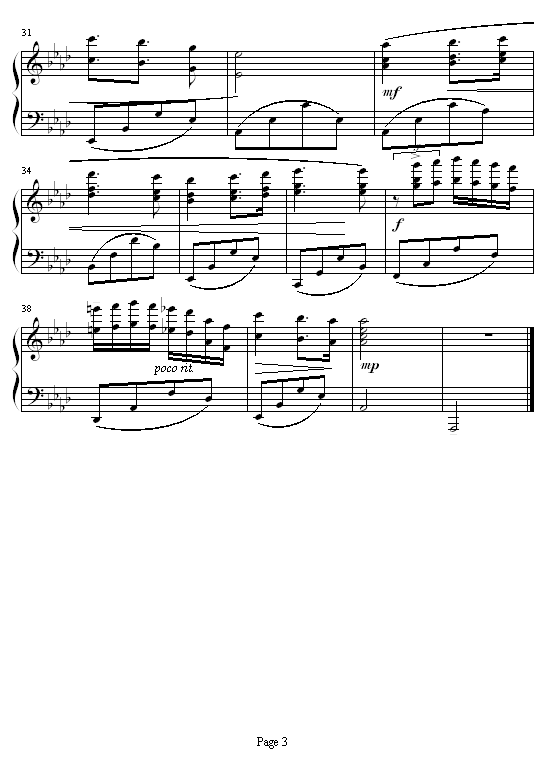 31

mf

34

f

38

poco rit.

mp

Page 3